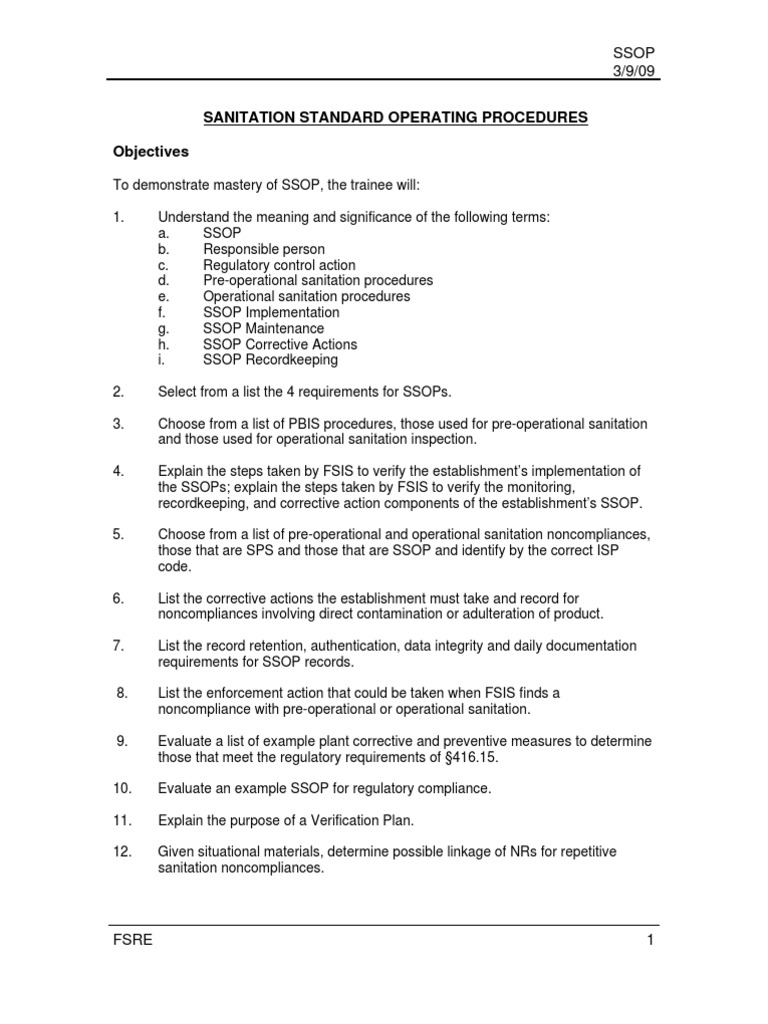 SSOP
3/9/09

SANITATION STANDARD OPERATING PROCEDURES

Objectives

To demonstrate mastery of SSOP, the trainee will:

1. Understand the meaning and significance of the following terms:
a. SSOP
b. Responsible person
c. Regulatory control action
d. Pre-operational sanitation procedures
e. Operational sanitation procedures
f. SSOP Implementation
g. SSOP Maintenance
h. SSOP Corrective Actions
i. SSOP Recordkeeping

2. Select from a list the 4 requirements for SSOPs.

3. Choose from a list of PBIS procedures, those used for pre-operational sanitation and those used for operational sanitation inspection.

4. Explain the steps taken by FSIS to verify the establishment's implementation of the SSOPs; explain the steps taken by FSIS to verify the monitoring, recordkeeping, and corrective action components of the establishment's SSOP.

5. Choose from a list of pre-operational and operational sanitation noncompliances, those that are SPS and those that are SSOP and identify by the correct ISP code.

6. List the corrective actions the establishment must take and record for noncompliances involving direct contamination or adulteration of product.

7. List the record retention, authentication, data integrity and daily documentation requirements for SSOP records.

8. List the enforcement action that could be taken when FSIS finds a noncompliance with pre-operational or operational sanitation.

9. Evaluate a list of example plant corrective and preventive measures to determine those that meet the regulatory requirements of §416.15.

10. Evaluate an example SSOP for regulatory compliance.

11. Explain the purpose of a Verification Plan.

12. Given situational materials, determine possible linkage of NRs for repetitive sanitation noncompliances.

FSRE 1